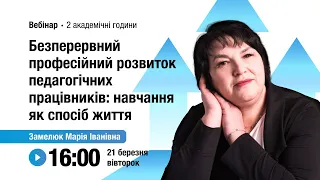 Вебінар • 2 академічні години

Безперервний професійний розвиток педагогічних працівників: навчання як спосіб життя

Замелюк Марія Іванівна

16:00 21 березня вівторок